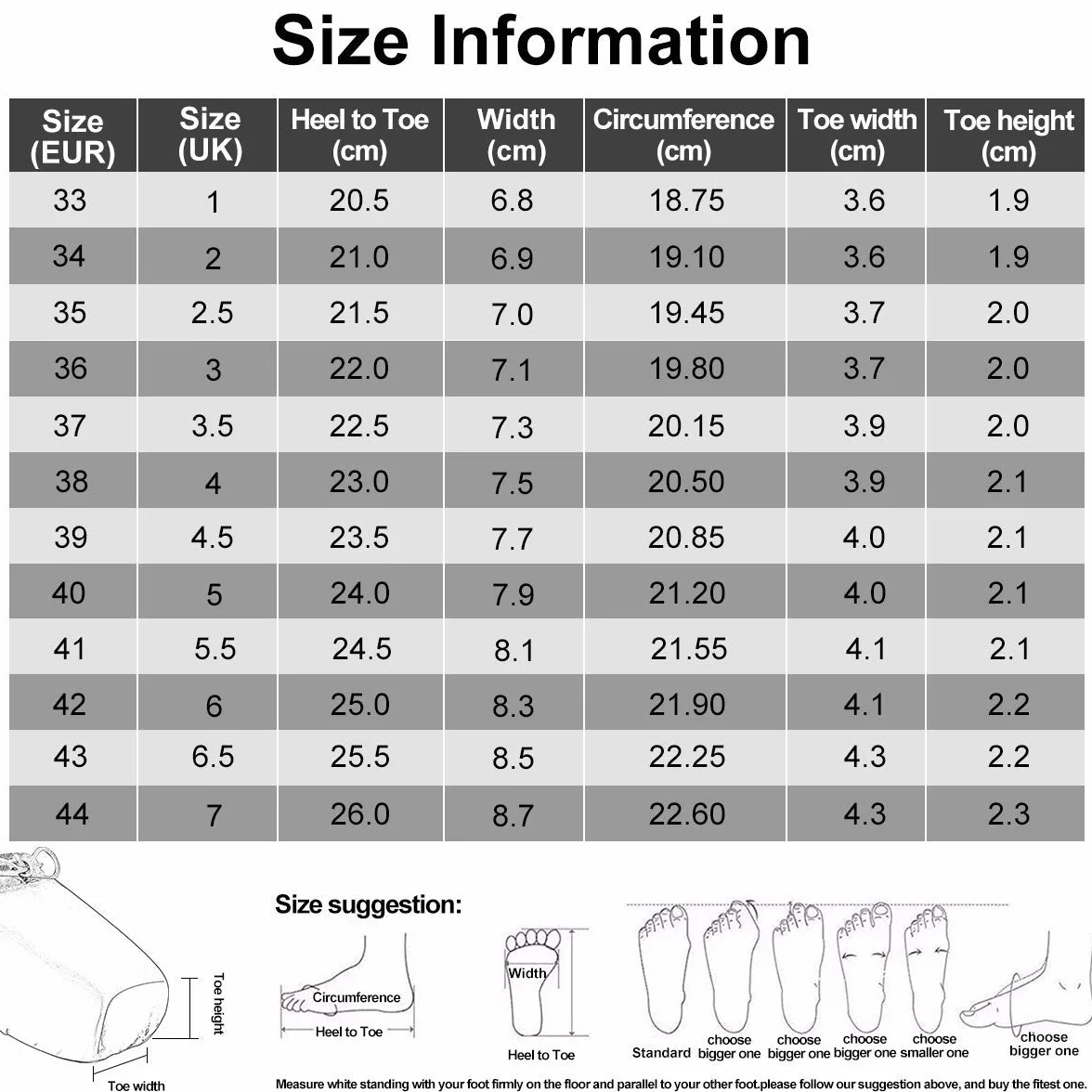 Size Information

| Size (EUR) | Size (UK) | Heel to Toe (cm) | Width (cm) | Circumference (cm) | Toe width (cm) | Toe height (cm) |
|---|---|---|---|---|---|---|
| 33 | 1 | 20.5 | 6.8 | 18.75 | 3.6 | 1.9 |
| 34 | 2 | 21.0 | 6.9 | 19.10 | 3.6 | 1.9 |
| 35 | 2.5 | 21.5 | 7.0 | 19.45 | 3.7 | 2.0 |
| 36 | 3 | 22.0 | 7.1 | 19.80 | 3.7 | 2.0 |
| 37 | 3.5 | 22.5 | 7.3 | 20.15 | 3.9 | 2.0 |
| 38 | 4 | 23.0 | 7.5 | 20.50 | 3.9 | 2.1 |
| 39 | 4.5 | 23.5 | 7.7 | 20.85 | 4.0 | 2.1 |
| 40 | 5 | 24.0 | 7.9 | 21.20 | 4.0 | 2.1 |
| 41 | 5.5 | 24.5 | 8.1 | 21.55 | 4.1 | 2.1 |
| 42 | 6 | 25.0 | 8.3 | 21.90 | 4.1 | 2.2 |
| 43 | 6.5 | 25.5 | 8.5 | 22.25 | 4.3 | 2.2 |
| 44 | 7 | 26.0 | 8.7 | 22.60 | 4.3 | 2.3 |

Toe height
Toe width

Size suggestion:

Circumference
Heel to Toe
Width
Heel to Toe

Standard
choose bigger one
choose bigger one
choose bigger one
choose smaller one
choose bigger one

Measure white standing with your foot firmly on the floor and parallel to your other foot.please follow our suggestion above, and buy the fitest one.